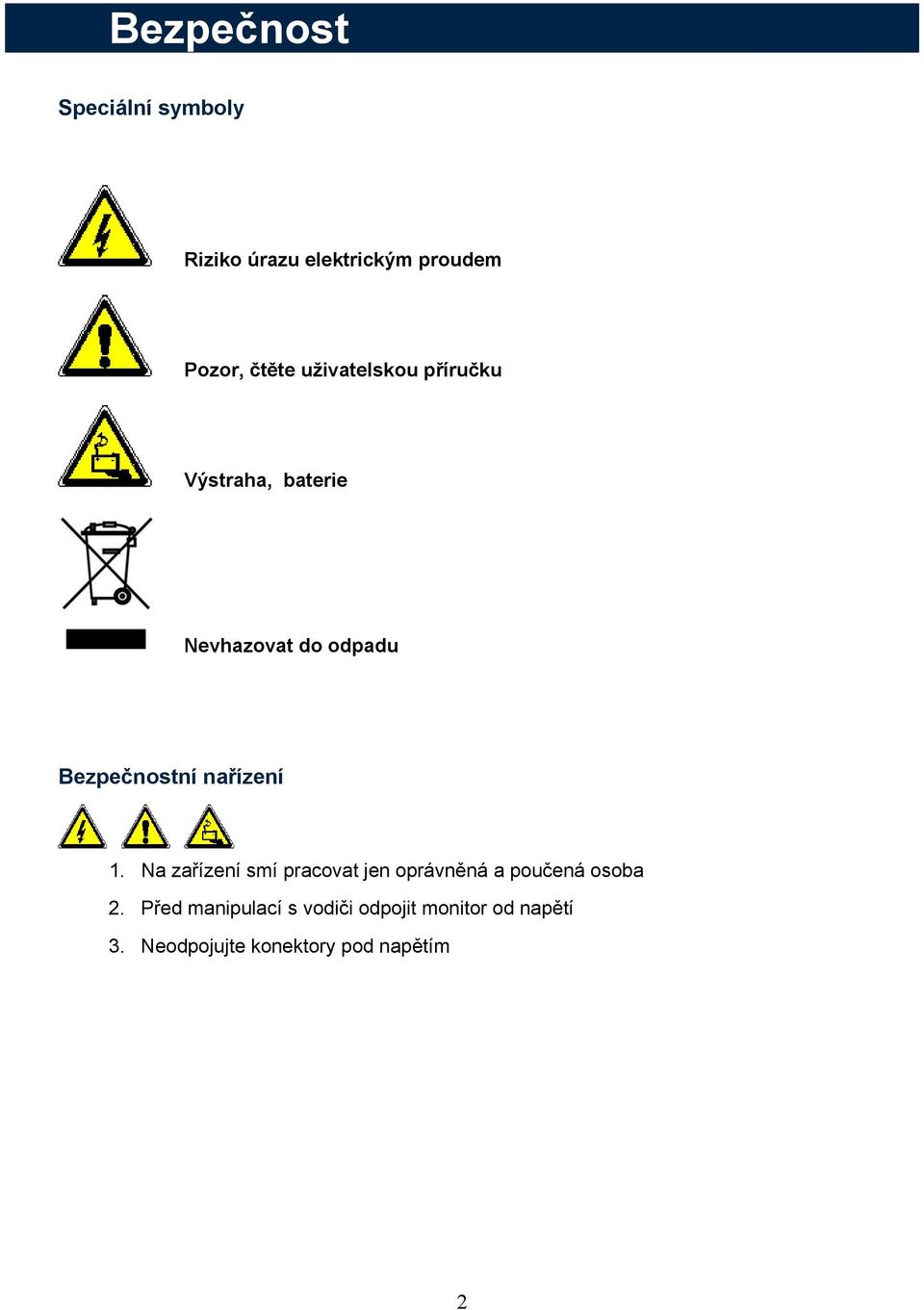 Bezpečnost

Speciální symboly

Riziko úrazu elektrickým proudem

Pozor, čtěte uživatelskou příručku

Výstraha, baterie

Nevhazovat do odpadu

Bezpečnostní nařízení

1. Na zařízení smí pracovat jen oprávněná a poučená osoba
2. Před manipulací s vodiči odpojit monitor od napětí
3. Neodpojujte konektory pod napětím

2